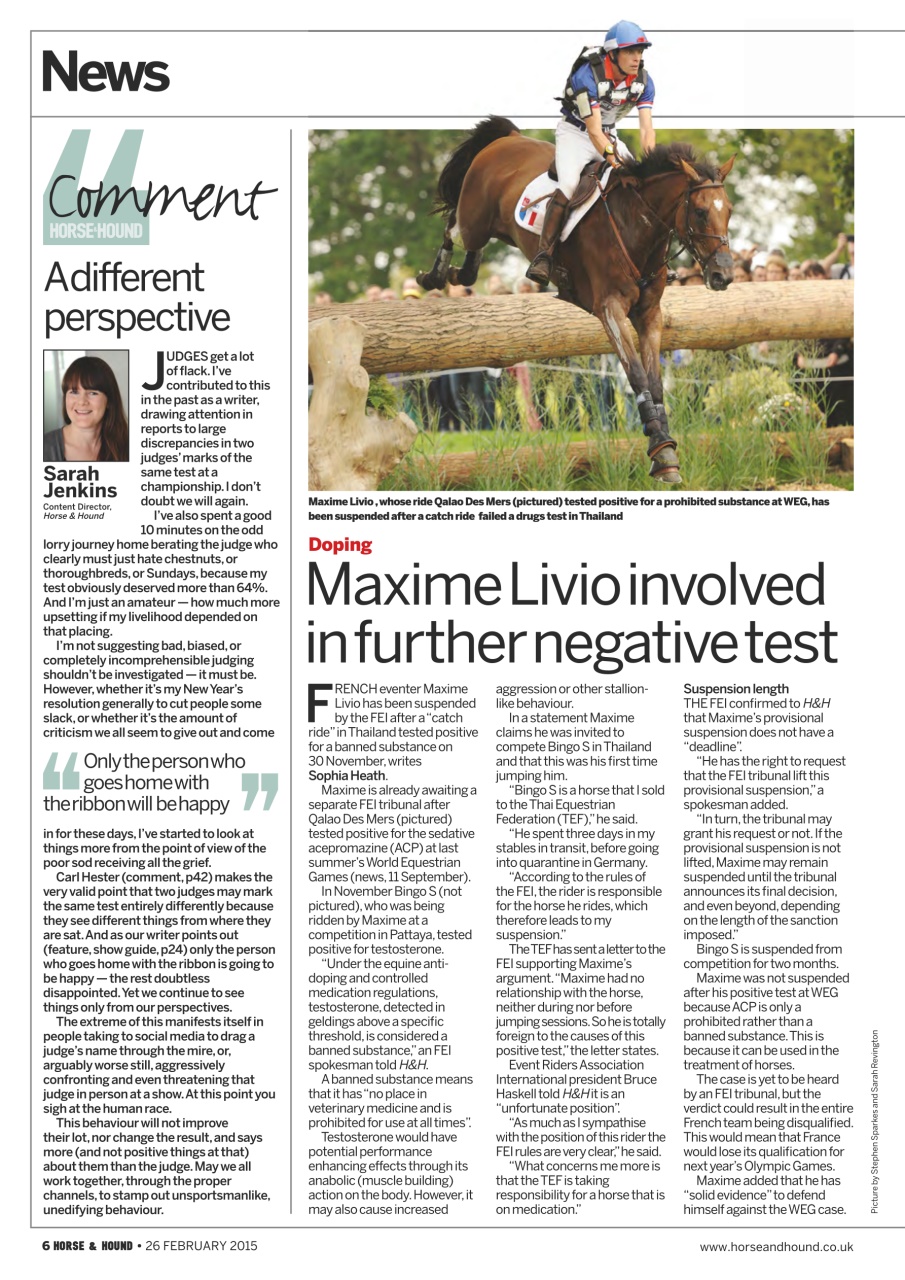 News

Comment
HORSE&HOUND

A different perspective

Sarah Jenkins
Content Director, Horse & Hound

JUDGES get a lot of flack. I've contributed to this in the past as a writer, drawing attention in reports to large discrepancies in two judges' marks of the same test at a championship. I don't doubt we will again.

I've also spent a good 10 minutes on the odd lorry journey home berating the judge who clearly must just hate chestnuts, or thoroughbreds, or Sundays, because my test obviously deserved more than 64%. And I'm just an amateur — how much more upsetting if my livelihood depended on that placing.

I'm not suggesting bad, biased, or completely incomprehensible judging shouldn't be investigated — it must be. However, whether it's my New Year's resolution generally to cut people some slack, or whether it's the amount of criticism we all seem to give out and come

Only the person who goes home with the ribbon will be happy

in for these days, I've started to look at things more from the point of view of the poor sod receiving all the grief.

Carl Hester (comment, p42) makes the very valid point that two judges may mark the same test entirely differently because they see different things from where they are sat. And as our writer points out (feature, show guide, p24) only the person who goes home with the ribbon is going to be happy — the rest doubtless disappointed. Yet we continue to see things only from our perspectives.

The extreme of this manifests itself in people taking to social media to drag a judge's name through the mire, or, arguably worse still, aggressively confronting and even threatening that judge in person at a show. At this point you sigh at the human race.

This behaviour will not improve their lot, nor change the result, and says more (and not positive things at that) about them than the judge. May we all work together, through the proper channels, to stamp out unsportsmanlike, unedifying behaviour.

Maxime Livio , whose ride Qalao Des Mers (pictured) tested positive for a prohibited substance at WEG, has been suspended after a catch ride failed a drugs test in Thailand

Doping
Maxime Livio involved in further negative test

FRENCH eventer Maxime Livio has been suspended by the FEI after a "catch ride" in Thailand tested positive for a banned substance on 30 November, writes Sophia Heath.

Maxime is already awaiting a separate FEI tribunal after Qalao Des Mers (pictured) tested positive for the sedative acepromazine (ACP) at last summer's World Equestrian Games (news, 11 September).

In November Bingo S (not pictured), who was being ridden by Maxime at a competition in Pattaya, tested positive for testosterone.

"Under the equine anti-doping and controlled medication regulations, testosterone, detected in geldings above a specific threshold, is considered a banned substance," an FEI spokesman told H&H.

A banned substance means that it has "no place in veterinary medicine and is prohibited for use at all times".

Testosterone would have potential performance enhancing effects through its anabolic (muscle building) action on the body. However, it may also cause increased aggression or other stallion-like behaviour.

In a statement Maxime claims he was invited to compete Bingo S in Thailand and that this was his first time jumping him.

"Bingo S is a horse that I sold to the Thai Equestrian Federation (TEF)," he said.

"He spent three days in my stables in transit, before going into quarantine in Germany.

"According to the rules of the FEI, the rider is responsible for the horse he rides, which therefore leads to my suspension."

The TEF has sent a letter to the FEI supporting Maxime's argument. "Maxime had no relationship with the horse, neither during nor before jumping sessions. So he is totally foreign to the causes of this positive test," the letter states.

Event Riders Association International president Bruce Haskell told H&H it is an "unfortunate position".

"As much as I sympathise with the position of this rider the FEI rules are very clear," he said.

"What concerns me more is that the TEF is taking responsibility for a horse that is on medication."

Suspension length
THE FEI confirmed to H&H that Maxime's provisional suspension does not have a "deadline".

"He has the right to request that the FEI tribunal lift this provisional suspension," a spokesman added.

"In turn, the tribunal may grant his request or not. If the provisional suspension is not lifted, Maxime may remain suspended until the tribunal announces its final decision, and even beyond, depending on the length of the sanction imposed."

Bingo S is suspended from competition for two months.

Maxime was not suspended after his positive test at WEG because ACP is only a prohibited rather than a banned substance. This is because it can be used in the treatment of horses.

The case is yet to be heard by an FEI tribunal, but the verdict could result in the entire French team being disqualified. This would mean that France would lose its qualification for next year's Olympic Games.

Maxime added that he has "solid evidence" to defend himself against the WEG case.

Picture by Stephen Sparkes and Sarah Revington

6 HORSE & HOUND • 26 FEBRUARY 2015
www.horseandhound.co.uk